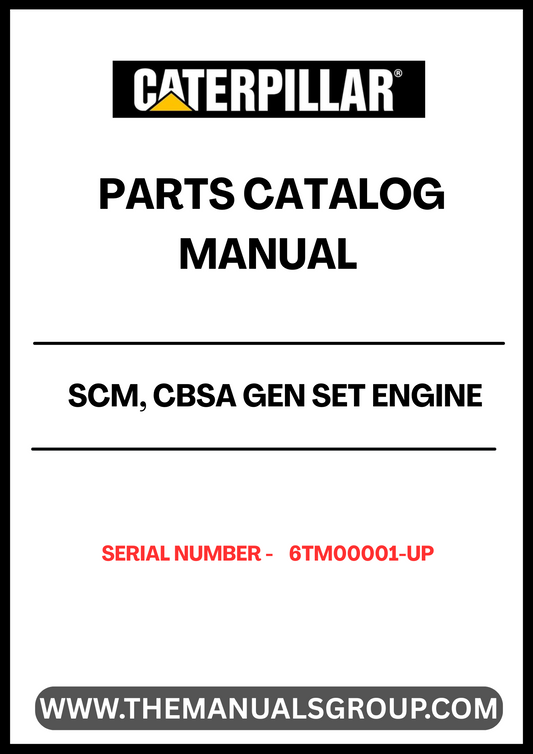 CATERPILLAR®

PARTS CATALOG MANUAL

SCM, CBSA GEN SET ENGINE

SERIAL NUMBER - 6TM00001-UP

WWW.THEMANUALSGROUP.COM